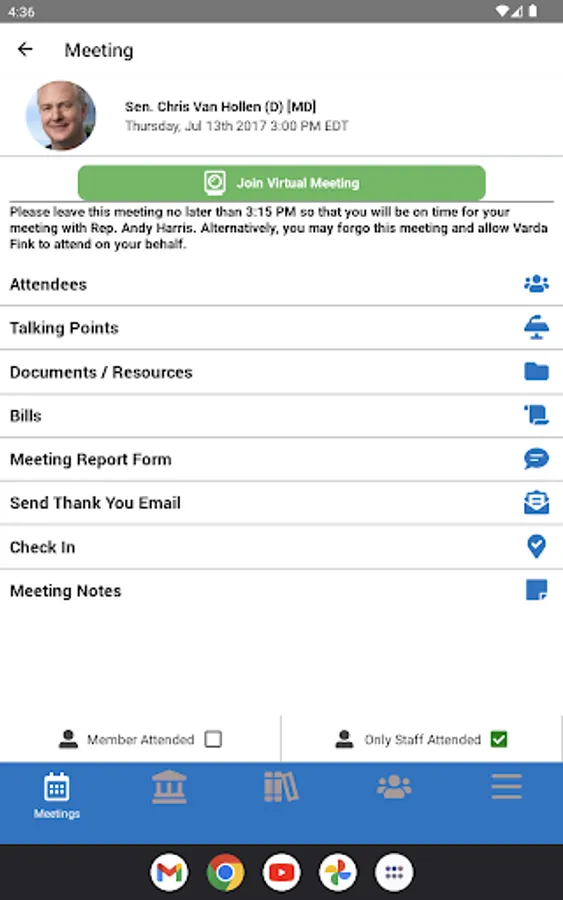 4:36

Meeting

Sen. Chris Van Hollen (D) [MD]
Thursday, Jul 13th 2017 3:00 PM EDT

Join Virtual Meeting

Please leave this meeting no later than 3:15 PM so that you will be on time for your meeting with Rep. Andy Harris. Alternatively, you may forgo this meeting and allow Varda Fink to attend on your behalf.

Attendees

Talking Points

Documents / Resources

Bills

Meeting Report Form

Send Thank You Email

Check In

Meeting Notes

Member Attended

Only Staff Attended

Meetings